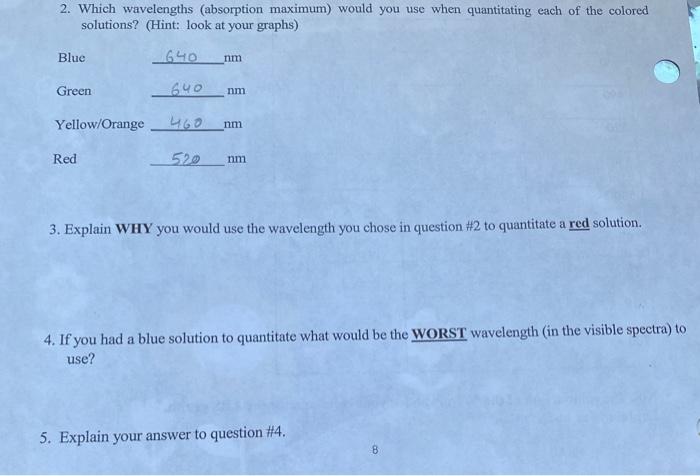 2. Which wavelengths (absorption maximum) would you use when quantitating each of the colored solutions? (Hint: look at your graphs)

Blue 640 nm

Green 640 nm

Yellow/Orange 460 nm

Red 520 nm

3. Explain WHY you would use the wavelength you chose in question #2 to quantitate a red solution.

4. If you had a blue solution to quantitate what would be the WORST wavelength (in the visible spectra) to use?

5. Explain your answer to question #4.

8